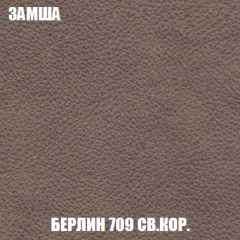 ЗАМША

БЕРЛИН 709 СВ.КОР.